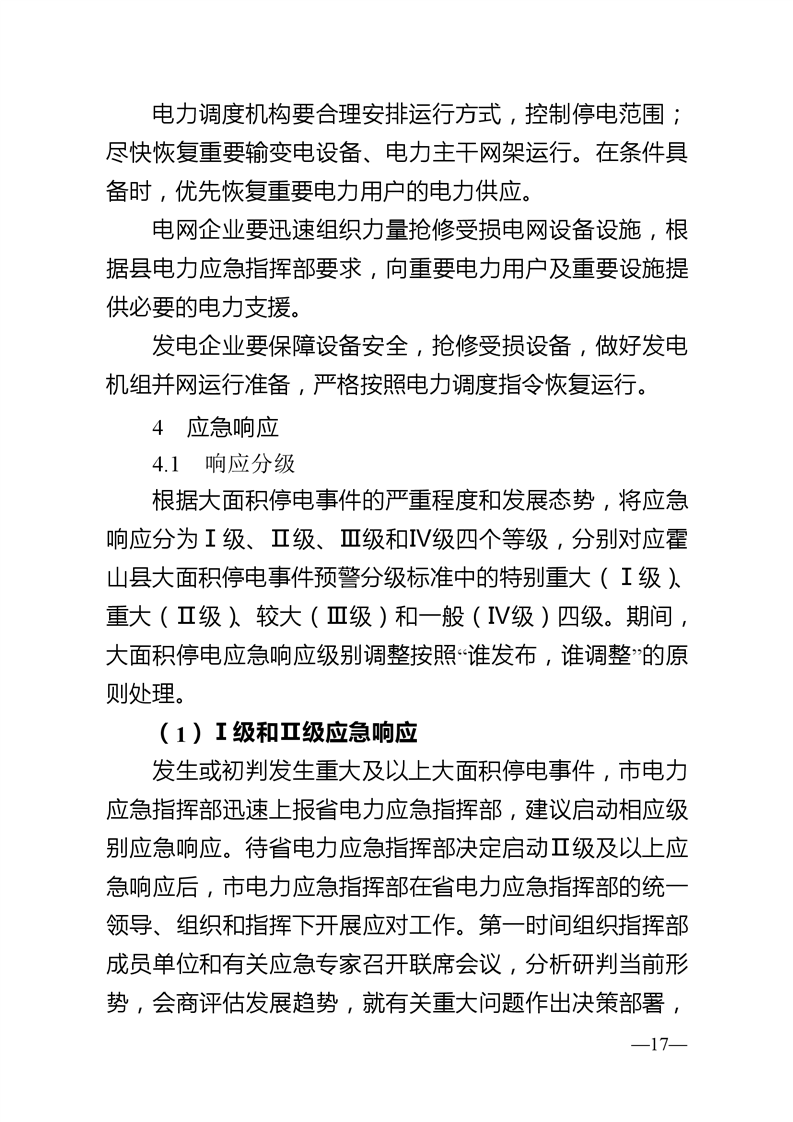 电力调度机构要合理安排运行方式，控制停电范围；尽快恢复重要输变电设备、电力主干网架运行。在条件具备时，优先恢复重要电力用户的电力供应。

电网企业要迅速组织力量抢修受损电网设备设施，根据县电力应急指挥部要求，向重要电力用户及重要设施提供必要的电力支援。

发电企业要保障设备安全，抢修受损设备，做好发电机组并网运行准备，严格按照电力调度指令恢复运行。

4　应急响应

4.1　响应分级

根据大面积停电事件的严重程度和发展态势，将应急响应分为Ⅰ级、Ⅱ级、Ⅲ级和Ⅳ级四个等级，分别对应霍山县大面积停电事件预警分级标准中的特别重大（Ⅰ级）、重大（Ⅱ级）、较大（Ⅲ级）和一般（Ⅳ级）四级。期间，大面积停电应急响应级别调整按照“谁发布，谁调整”的原则处理。

（1）Ⅰ级和Ⅱ级应急响应

发生或初判发生重大及以上大面积停电事件，市电力应急指挥部迅速上报省电力应急指挥部，建议启动相应级别应急响应。待省电力应急指挥部决定启动Ⅱ级及以上应急响应后，市电力应急指挥部在省电力应急指挥部的统一领导、组织和指挥下开展应对工作。第一时间组织指挥部成员单位和有关应急专家召开联席会议，分析研判当前形势，会商评估发展趋势，就有关重大问题作出决策部署，

—17—